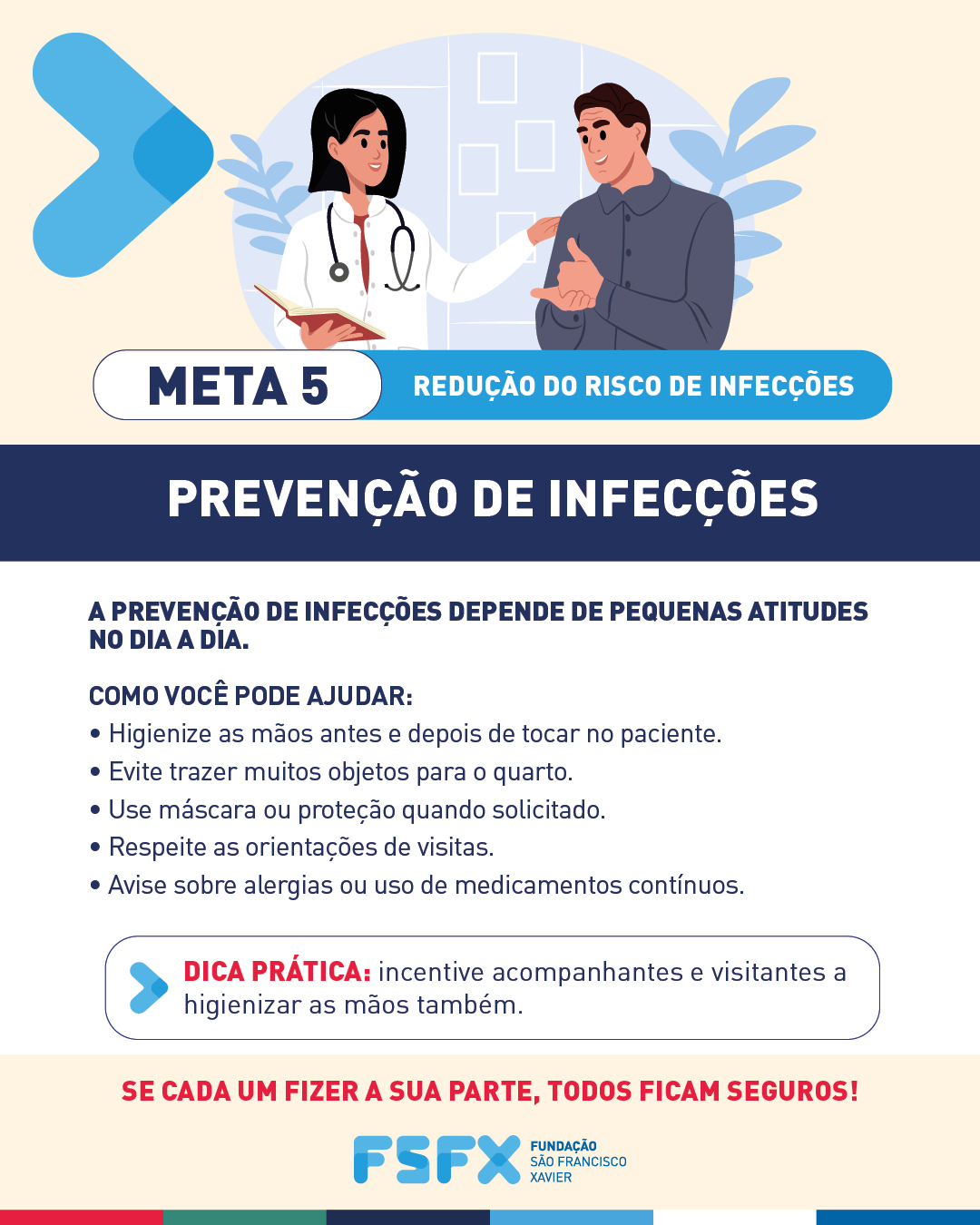 META 5

REDUÇÃO DO RISCO DE INFECÇÕES

PREVENÇÃO DE INFECÇÕES

A PREVENÇÃO DE INFECÇÕES DEPENDE DE PEQUENAS ATITUDES NO DIA A DIA.

COMO VOCÊ PODE AJUDAR:
• Higienize as mãos antes e depois de tocar no paciente.
• Evite trazer muitos objetos para o quarto.
• Use máscara ou proteção quando solicitado.
• Respeite as orientações de visitas.
• Avise sobre alergias ou uso de medicamentos contínuos.

DICA PRÁTICA: incentive acompanhantes e visitantes a higienizar as mãos também.

SE CADA UM FIZER A SUA PARTE, TODOS FICAM SEGUROS!

FSFX
FUNDAÇÃO
SÃO FRANCISCO
XAVIER